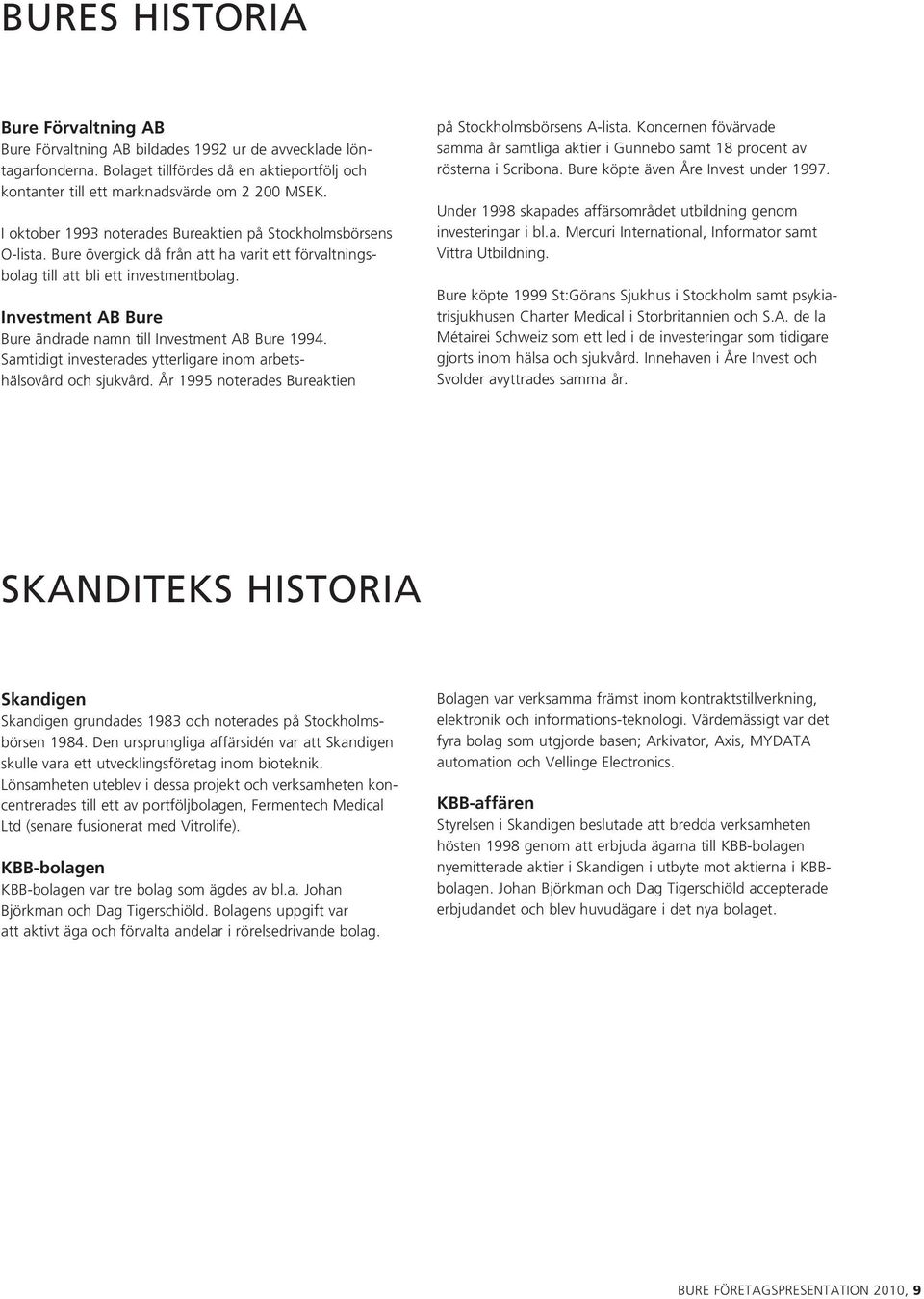 BURES HISTORIA

Bure Förvaltning AB
Bure Förvaltning AB bildades 1992 ur de avvecklade löntagarfonderna. Bolaget tillfördes då en aktieportfölj och kontanter till ett marknadsvärde om 2 200 MSEK.

I oktober 1993 noterades Bureaktien på Stockholmsbörsens O-lista. Bure övergick då från att ha varit ett förvaltningsbolag till att bli ett investmentbolag.

Investment AB Bure
Bure ändrade namn till Investment AB Bure 1994. Samtidigt investerades ytterligare inom arbetshälsovård och sjukvård. År 1995 noterades Bureaktien på Stockholmsbörsens A-lista. Koncernen förvärvade samma år samtliga aktier i Gunnebo samt 18 procent av rösterna i Scribona. Bure köpte även Åre Invest under 1997.

Under 1998 skapades affärsområdet utbildning genom investeringar i bl.a. Mercuri International, Informator samt Vittra Utbildning.

Bure köpte 1999 St:Görans Sjukhus i Stockholm samt psykiatrisjukhusen Charter Medical i Storbritannien och S.A. de la Métairei Schweiz som ett led i de investeringar som tidigare gjorts inom hälsa och sjukvård. Innehaven i Åre Invest och Svolder avyttrades samma år.

SKANDITEKS HISTORIA

Skandigen
Skandigen grundades 1983 och noterades på Stockholmsbörsen 1984. Den ursprungliga affärsidén var att Skandigen skulle vara ett utvecklingsföretag inom bioteknik. Lönsamheten uteblev i dessa projekt och verksamheten koncentrerades till ett av portföljbolagen, Fermentech Medical Ltd (senare fusionerat med Vitrolife).

KBB-bolagen
KBB-bolagen var tre bolag som ägdes av bl.a. Johan Björkman och Dag Tigerschiöld. Bolagens uppgift var att aktivt äga och förvalta andelar i rörelsedrivande bolag. Bolagen var verksamma främst inom kontraktstillverkning, elektronik och informations-teknologi. Värdemässigt var det fyra bolag som utgjorde basen; Arkivator, Axis, MYDATA automation och Vellinge Electronics.

KBB-affären
Styrelsen i Skandigen beslutade att bredda verksamheten hösten 1998 genom att erbjuda ägarna till KBB-bolagen nyemitterade aktier i Skandigen i utbyte mot aktierna i KBB-bolagen. Johan Björkman och Dag Tigerschiöld accepterade erbjudandet och blev huvudägare i det nya bolaget.

BURE FÖRETAGSPRESENTATION 2010, 9